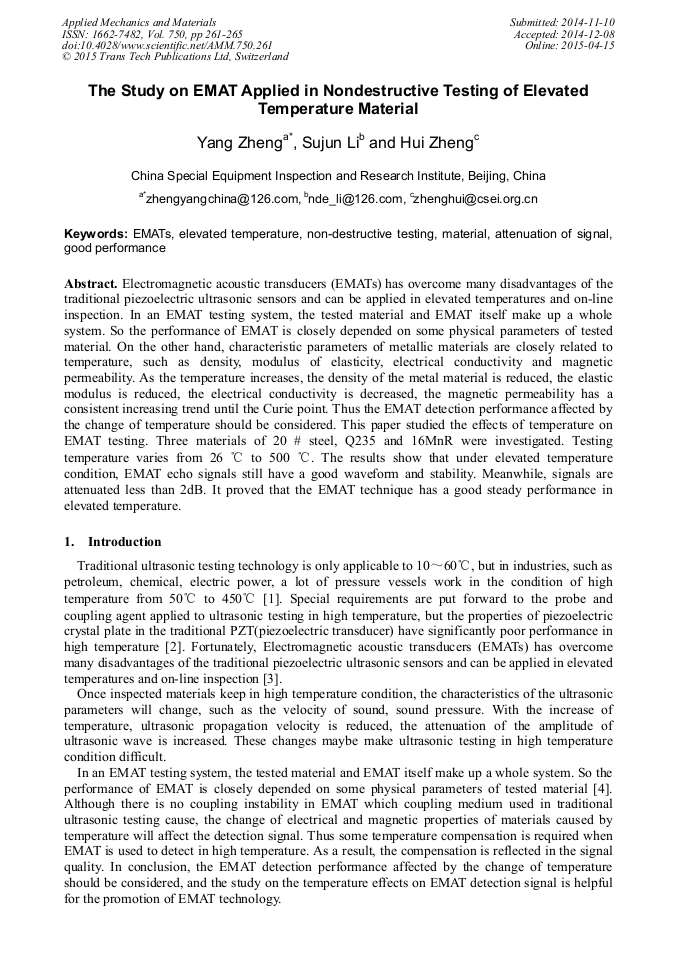 Applied Mechanics and Materials
ISSN: 1662-7482, Vol. 750, pp 261-265
doi:10.4028/www.scientific.net/AMM.750.261
© 2015 Trans Tech Publications Ltd, Switzerland

Submitted: 2014-11-10
Accepted: 2014-12-08
Online: 2015-04-15

The Study on EMAT Applied in Nondestructive Testing of Elevated Temperature Material

Yang Zheng$^{a*}$, Sujun Li$^{b}$ and Hui Zheng$^{c}$

China Special Equipment Inspection and Research Institute, Beijing, China

$^{a*}$zhengyangchina@126.com, $^{b}$nde_li@126.com, $^{c}$zhenghui@csei.org.cn

Keywords: EMATs, elevated temperature, non-destructive testing, material, attenuation of signal, good performance

Abstract. Electromagnetic acoustic transducers (EMATs) has overcome many disadvantages of the traditional piezoelectric ultrasonic sensors and can be applied in elevated temperatures and on-line inspection. In an EMAT testing system, the tested material and EMAT itself make up a whole system. So the performance of EMAT is closely depended on some physical parameters of tested material. On the other hand, characteristic parameters of metallic materials are closely related to temperature, such as density, modulus of elasticity, electrical conductivity and magnetic permeability. As the temperature increases, the density of the metal material is reduced, the elastic modulus is reduced, the electrical conductivity is decreased, the magnetic permeability has a consistent increasing trend until the Curie point. Thus the EMAT detection performance affected by the change of temperature should be considered. This paper studied the effects of temperature on EMAT testing. Three materials of 20 # steel, Q235 and 16MnR were investigated. Testing temperature varies from 26 ℃ to 500 ℃. The results show that under elevated temperature condition, EMAT echo signals still have a good waveform and stability. Meanwhile, signals are attenuated less than 2dB. It proved that the EMAT technique has a good steady performance in elevated temperature.

1. Introduction

Traditional ultrasonic testing technology is only applicable to 10～60℃, but in industries, such as petroleum, chemical, electric power, a lot of pressure vessels work in the condition of high temperature from 50℃ to 450℃ [1]. Special requirements are put forward to the probe and coupling agent applied to ultrasonic testing in high temperature, but the properties of piezoelectric crystal plate in the traditional PZT(piezoelectric transducer) have significantly poor performance in high temperature [2]. Fortunately, Electromagnetic acoustic transducers (EMATs) has overcome many disadvantages of the traditional piezoelectric ultrasonic sensors and can be applied in elevated temperatures and on-line inspection [3].

Once inspected materials keep in high temperature condition, the characteristics of the ultrasonic parameters will change, such as the velocity of sound, sound pressure. With the increase of temperature, ultrasonic propagation velocity is reduced, the attenuation of the amplitude of ultrasonic wave is increased. These changes maybe make ultrasonic testing in high temperature condition difficult.

In an EMAT testing system, the tested material and EMAT itself make up a whole system. So the performance of EMAT is closely depended on some physical parameters of tested material [4]. Although there is no coupling instability in EMAT which coupling medium used in traditional ultrasonic testing cause, the change of electrical and magnetic properties of materials caused by temperature will affect the detection signal. Thus some temperature compensation is required when EMAT is used to detect in high temperature. As a result, the compensation is reflected in the signal quality. In conclusion, the EMAT detection performance affected by the change of temperature should be considered, and the study on the temperature effects on EMAT detection signal is helpful for the promotion of EMAT technology.